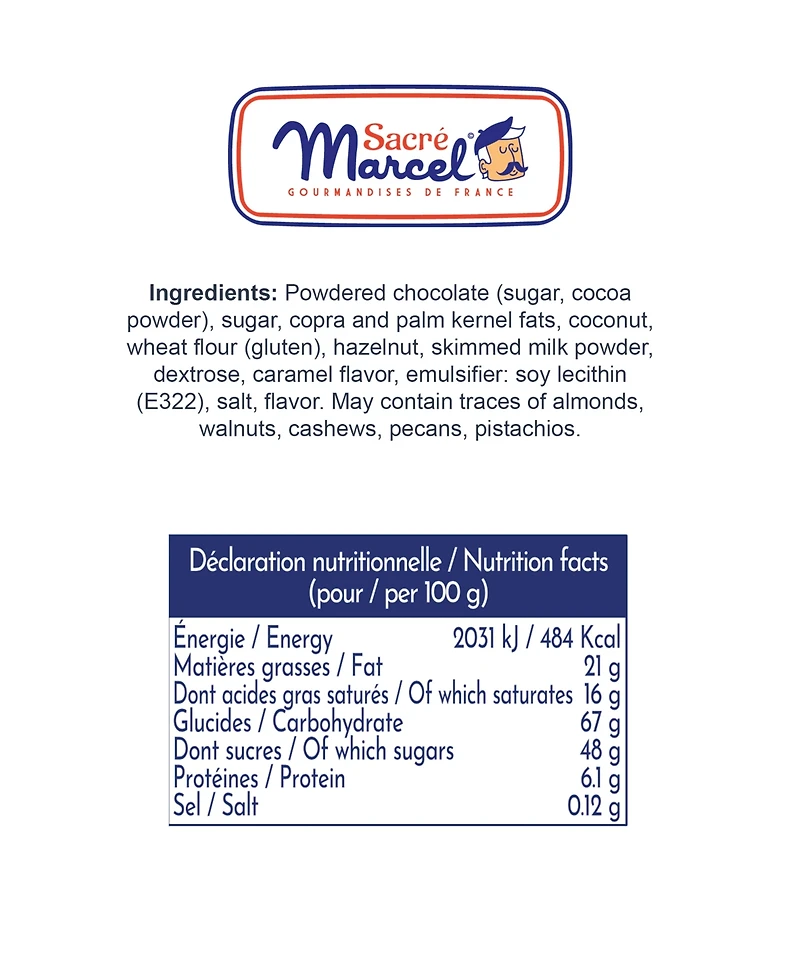 Sacré Marcel®
GOURMANDISES DE FRANCE

Ingredients: Powdered chocolate (sugar, cocoa powder), sugar, copra and palm kernel fats, coconut, wheat flour (gluten), hazelnut, skimmed milk powder, dextrose, caramel flavor, emulsifier: soy lecithin (E322), salt, flavor. May contain traces of almonds, walnuts, cashews, pecans, pistachios.

| Déclaration nutritionnelle / Nutrition facts (pour / per 100 g) | |
|---|---|
| Énergie / Energy | 2031 kJ / 484 Kcal |
| Matières grasses / Fat | 21 g |
| Dont acides gras saturés / Of which saturates | 16 g |
| Glucides / Carbohydrate | 67 g |
| Dont sucres / Of which sugars | 48 g |
| Protéines / Protein | 6.1 g |
| Sel / Salt | 0.12 g |